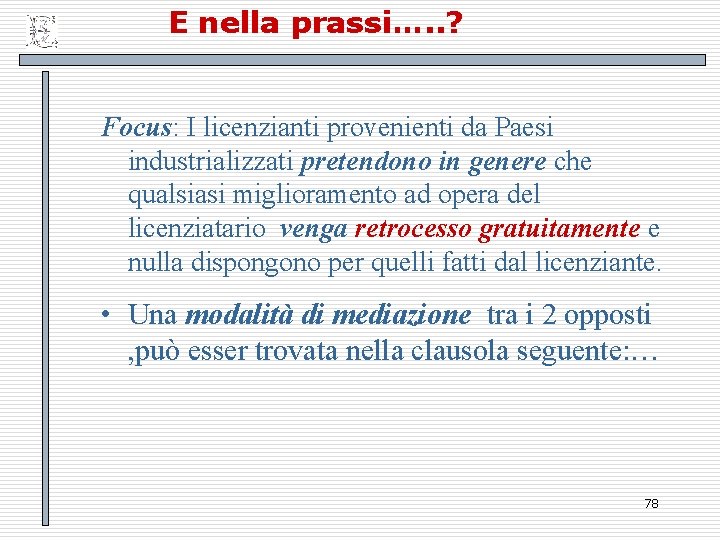 E nella prassi…..?

Focus: I licenzianti provenienti da Paesi industrializzati pretendono in genere che qualsiasi miglioramento ad opera del licenziatario venga retrocesso gratuitamente e nulla dispongono per quelli fatti dal licenziante.

• Una modalità di mediazione tra i 2 opposti ,può esser trovata nella clausola seguente:…

78